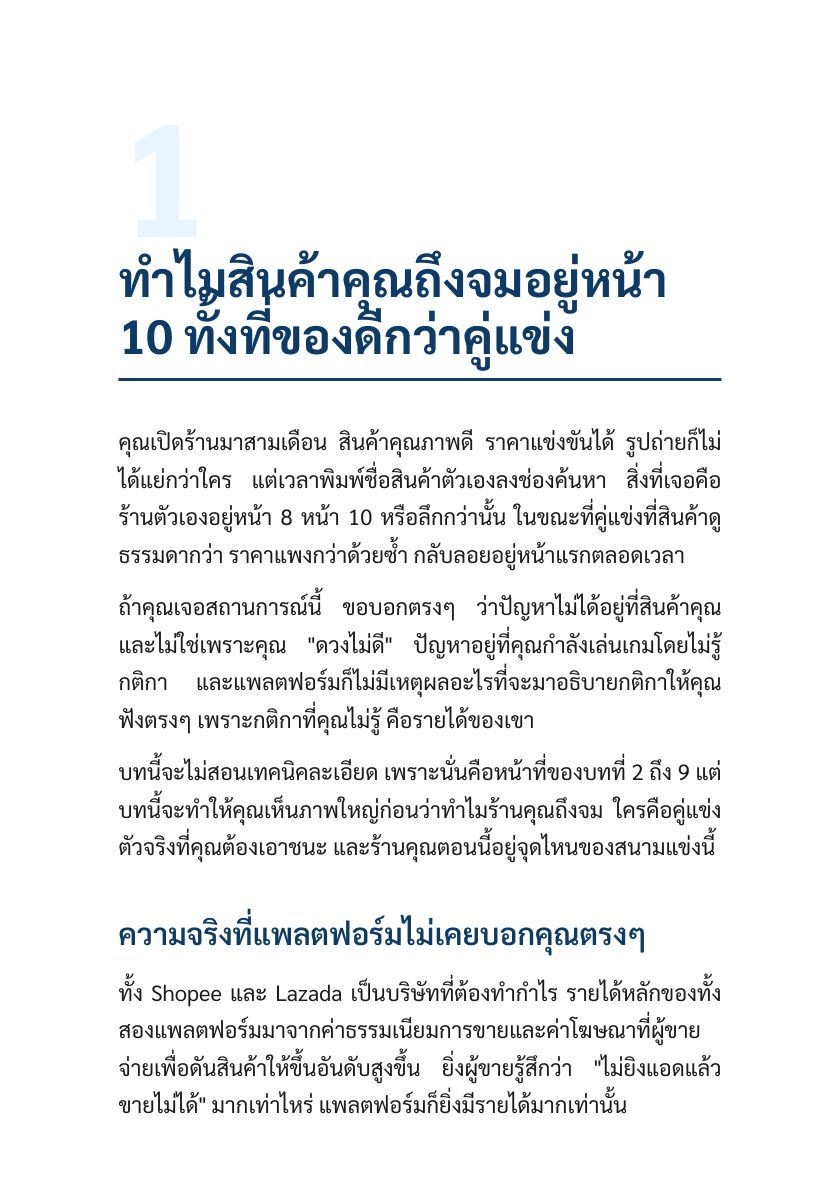 1

ทำไมสินค้าคุณถึงจมอยู่หน้า 10 ทั้งที่ของดีกว่าคู่แข่ง

คุณเปิดร้านมาสามเดือน สินค้าคุณภาพดี ราคาแข่งขันได้ รูปถ่ายก็ไม่ได้แย่กว่าใคร แต่เวลาพิมพ์ชื่อสินค้าตัวเองลงช่องค้นหา สิ่งที่เจอคือร้านตัวเองอยู่หน้า 8 หน้า 10 หรือลึกกว่านั้น ในขณะที่คู่แข่งที่สินค้าดูธรรมดากว่า ราคาแพงกว่าด้วยซ้ำ กลับลอยอยู่หน้าแรกตลอดเวลา

ถ้าคุณเจอสถานการณ์นี้ ขอบอกตรงๆ ว่าปัญหาไม่ได้อยู่ที่สินค้าคุณ และไม่ใช่เพราะคุณ "ดวงไม่ดี" ปัญหาอยู่ที่คุณกำลังเล่นเกมโดยไม่รู้กติกา และแพลตฟอร์มก็ไม่มีเหตุผลอะไรที่จะมาอธิบายกติกาให้คุณฟังตรงๆ เพราะกติกาที่คุณไม่รู้ คือรายได้ของเขา

บทนี้จะไม่สอนเทคนิคละเอียด เพราะนั่นคือหน้าที่ของบทที่ 2 ถึง 9 แต่บทนี้จะทำให้คุณเห็นภาพใหญ่ก่อนว่าทำไมร้านคุณถึงจม ใครคือคู่แข่งตัวจริงที่คุณต้องเอาชนะ และร้านคุณตอนนี้อยู่จุดไหนของสนามแข่งนี้

ความจริงที่แพลตฟอร์มไม่เคยบอกคุณตรงๆ

ทั้ง Shopee และ Lazada เป็นบริษัทที่ต้องทำกำไร รายได้หลักของทั้งสองแพลตฟอร์มมาจากค่าธรรมเนียมการขายและค่าโฆษณาที่ผู้ขายจ่ายเพื่อดันสินค้าให้ขึ้นอันดับสูงขึ้น ยิ่งผู้ขายรู้สึกว่า "ไม่ยิงแอดแล้วขายไม่ได้" มากเท่าไหร่ แพลตฟอร์มก็ยิ่งมีรายได้มากเท่านั้น